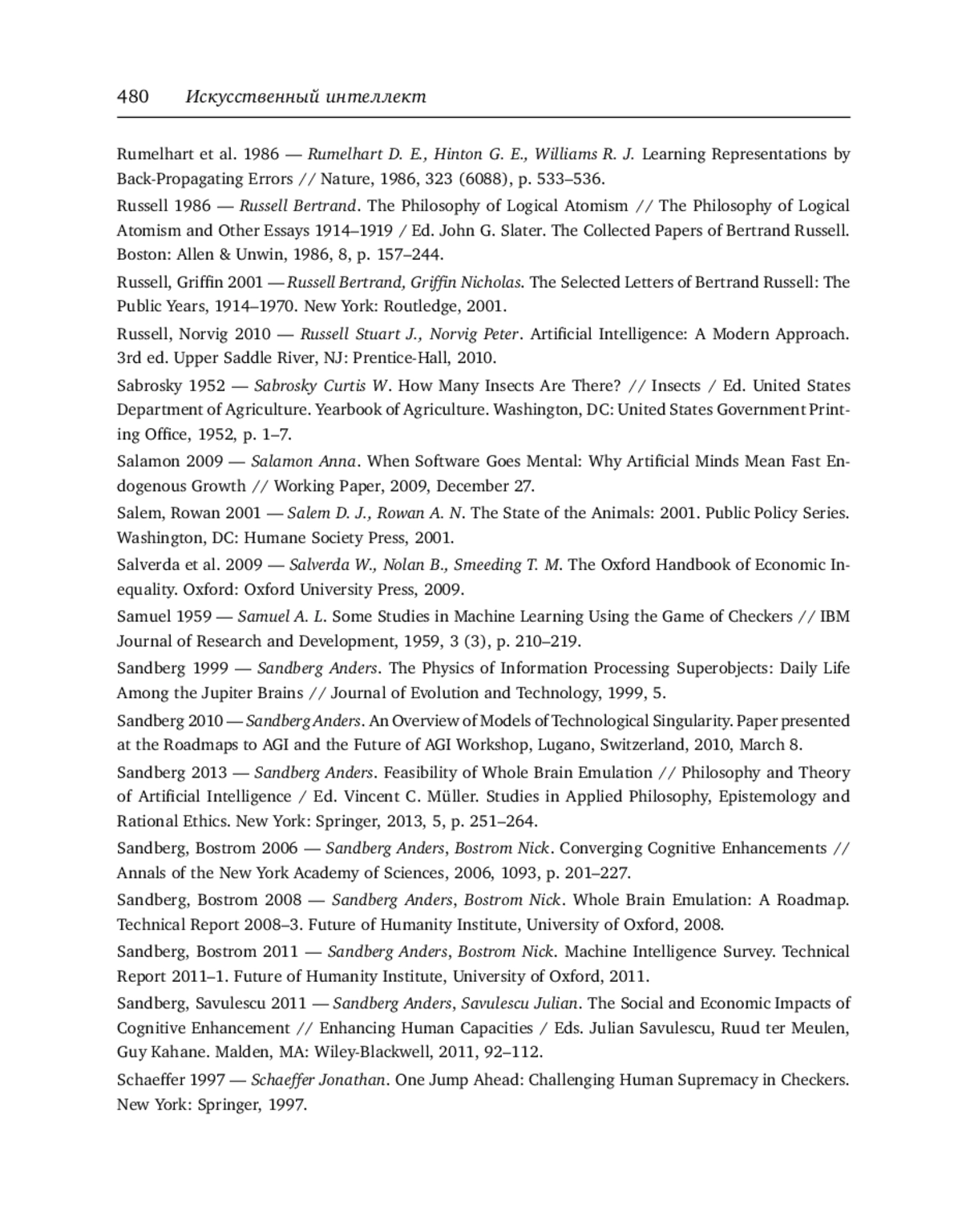 480 Искусственный интеллект

Rumelhart et al. 1986 — Rumelhart D. E., Hinton G. E., Williams R. J. Learning Representations by Back-Propagating Errors // Nature, 1986, 323 (6088), p. 533–536.

Russell 1986 — Russell Bertrand. The Philosophy of Logical Atomism // The Philosophy of Logical Atomism and Other Essays 1914–1919 / Ed. John G. Slater. The Collected Papers of Bertrand Russell. Boston: Allen & Unwin, 1986, 8, p. 157–244.

Russell, Griffin 2001 — Russell Bertrand, Griffin Nicholas. The Selected Letters of Bertrand Russell: The Public Years, 1914–1970. New York: Routledge, 2001.

Russell, Norvig 2010 — Russell Stuart J., Norvig Peter. Artificial Intelligence: A Modern Approach. 3rd ed. Upper Saddle River, NJ: Prentice-Hall, 2010.

Sabrosky 1952 — Sabrosky Curtis W. How Many Insects Are There? // Insects / Ed. United States Department of Agriculture. Yearbook of Agriculture. Washington, DC: United States Government Printing Office, 1952, p. 1–7.

Salamon 2009 — Salamon Anna. When Software Goes Mental: Why Artificial Minds Mean Fast Endogenous Growth // Working Paper, 2009, December 27.

Salem, Rowan 2001 — Salem D. J., Rowan A. N. The State of the Animals: 2001. Public Policy Series. Washington, DC: Humane Society Press, 2001.

Salverda et al. 2009 — Salverda W., Nolan B., Smeeding T. M. The Oxford Handbook of Economic Inequality. Oxford: Oxford University Press, 2009.

Samuel 1959 — Samuel A. L. Some Studies in Machine Learning Using the Game of Checkers // IBM Journal of Research and Development, 1959, 3 (3), p. 210–219.

Sandberg 1999 — Sandberg Anders. The Physics of Information Processing Superobjects: Daily Life Among the Jupiter Brains // Journal of Evolution and Technology, 1999, 5.

Sandberg 2010 — Sandberg Anders. An Overview of Models of Technological Singularity. Paper presented at the Roadmaps to AGI and the Future of AGI Workshop, Lugano, Switzerland, 2010, March 8.

Sandberg 2013 — Sandberg Anders. Feasibility of Whole Brain Emulation // Philosophy and Theory of Artificial Intelligence / Ed. Vincent C. Müller. Studies in Applied Philosophy, Epistemology and Rational Ethics. New York: Springer, 2013, 5, p. 251–264.

Sandberg, Bostrom 2006 — Sandberg Anders, Bostrom Nick. Converging Cognitive Enhancements // Annals of the New York Academy of Sciences, 2006, 1093, p. 201–227.

Sandberg, Bostrom 2008 — Sandberg Anders, Bostrom Nick. Whole Brain Emulation: A Roadmap. Technical Report 2008–3. Future of Humanity Institute, University of Oxford, 2008.

Sandberg, Bostrom 2011 — Sandberg Anders, Bostrom Nick. Machine Intelligence Survey. Technical Report 2011–1. Future of Humanity Institute, University of Oxford, 2011.

Sandberg, Savulescu 2011 — Sandberg Anders, Savulescu Julian. The Social and Economic Impacts of Cognitive Enhancement // Enhancing Human Capacities / Eds. Julian Savulescu, Ruud ter Meulen, Guy Kahane. Malden, MA: Wiley-Blackwell, 2011, 92–112.

Schaeffer 1997 — Schaeffer Jonathan. One Jump Ahead: Challenging Human Supremacy in Checkers. New York: Springer, 1997.